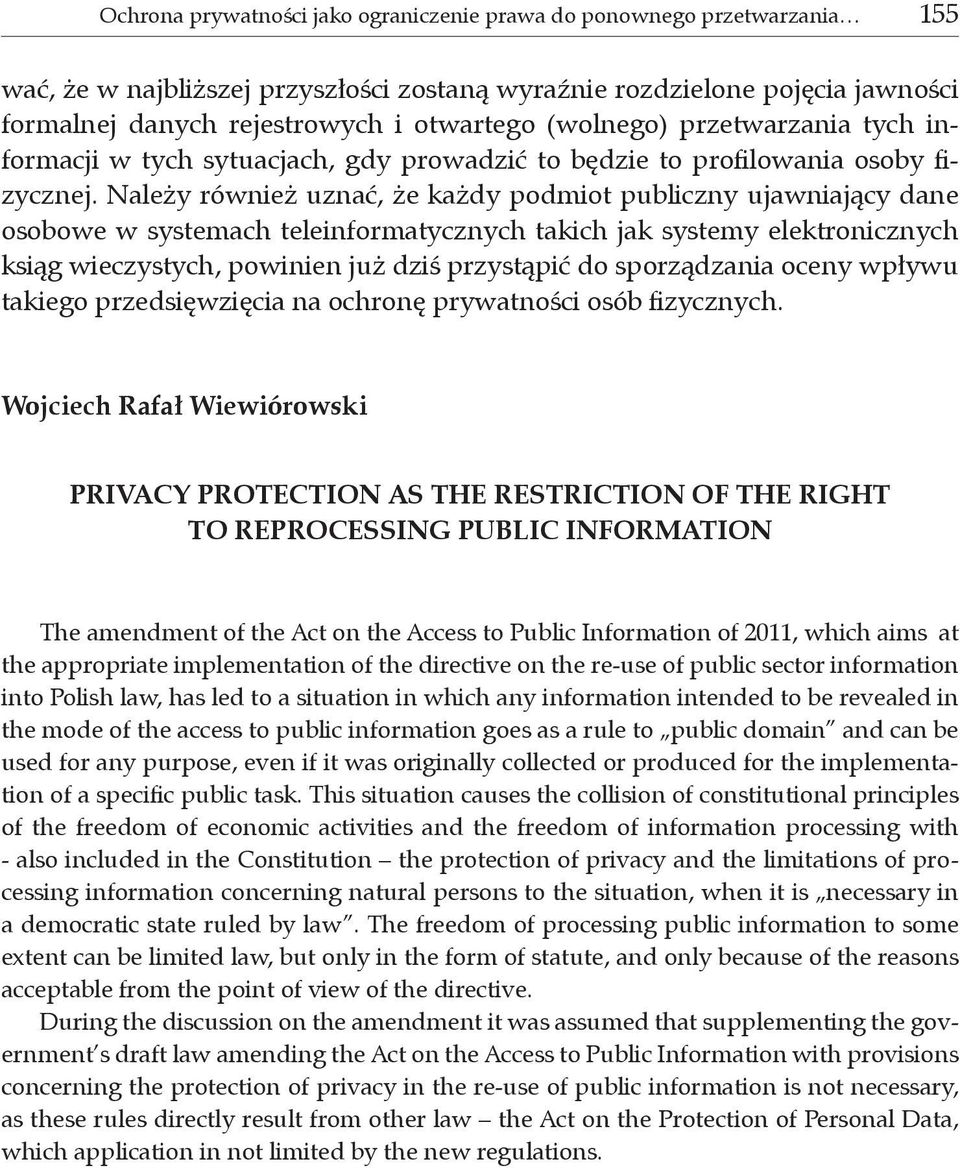 Ochrona prywatności jako ograniczenie prawa do ponownego przetwarzania… 155

wać, że w najbliższej przyszłości zostaną wyraźnie rozdzielone pojęcia jawności formalnej danych rejestrowych i otwartego (wolnego) przetwarzania tych informacji w tych sytuacjach, gdy prowadzić to będzie to profilowania osoby fizycznej. Należy również uznać, że każdy podmiot publiczny ujawniający dane osobowe w systemach teleinformatycznych takich jak systemy elektronicznych ksiąg wieczystych, powinien już dziś przystąpić do sporządzania oceny wpływu takiego przedsięwzięcia na ochronę prywatności osób fizycznych.

Wojciech Rafał Wiewiórowski

PRIVACY PROTECTION AS THE RESTRICTION OF THE RIGHT TO REPROCESSING PUBLIC INFORMATION

The amendment of the Act on the Access to Public Information of 2011, which aims at the appropriate implementation of the directive on the re-use of public sector information into Polish law, has led to a situation in which any information intended to be revealed in the mode of the access to public information goes as a rule to „public domain" and can be used for any purpose, even if it was originally collected or produced for the implementation of a specific public task. This situation causes the collision of constitutional principles of the freedom of economic activities and the freedom of information processing with - also included in the Constitution – the protection of privacy and the limitations of processing information concerning natural persons to the situation, when it is „necessary in a democratic state ruled by law". The freedom of processing public information to some extent can be limited law, but only in the form of statute, and only because of the reasons acceptable from the point of view of the directive.

During the discussion on the amendment it was assumed that supplementing the government's draft law amending the Act on the Access to Public Information with provisions concerning the protection of privacy in the re-use of public information is not necessary, as these rules directly result from other law – the Act on the Protection of Personal Data, which application in not limited by the new regulations.